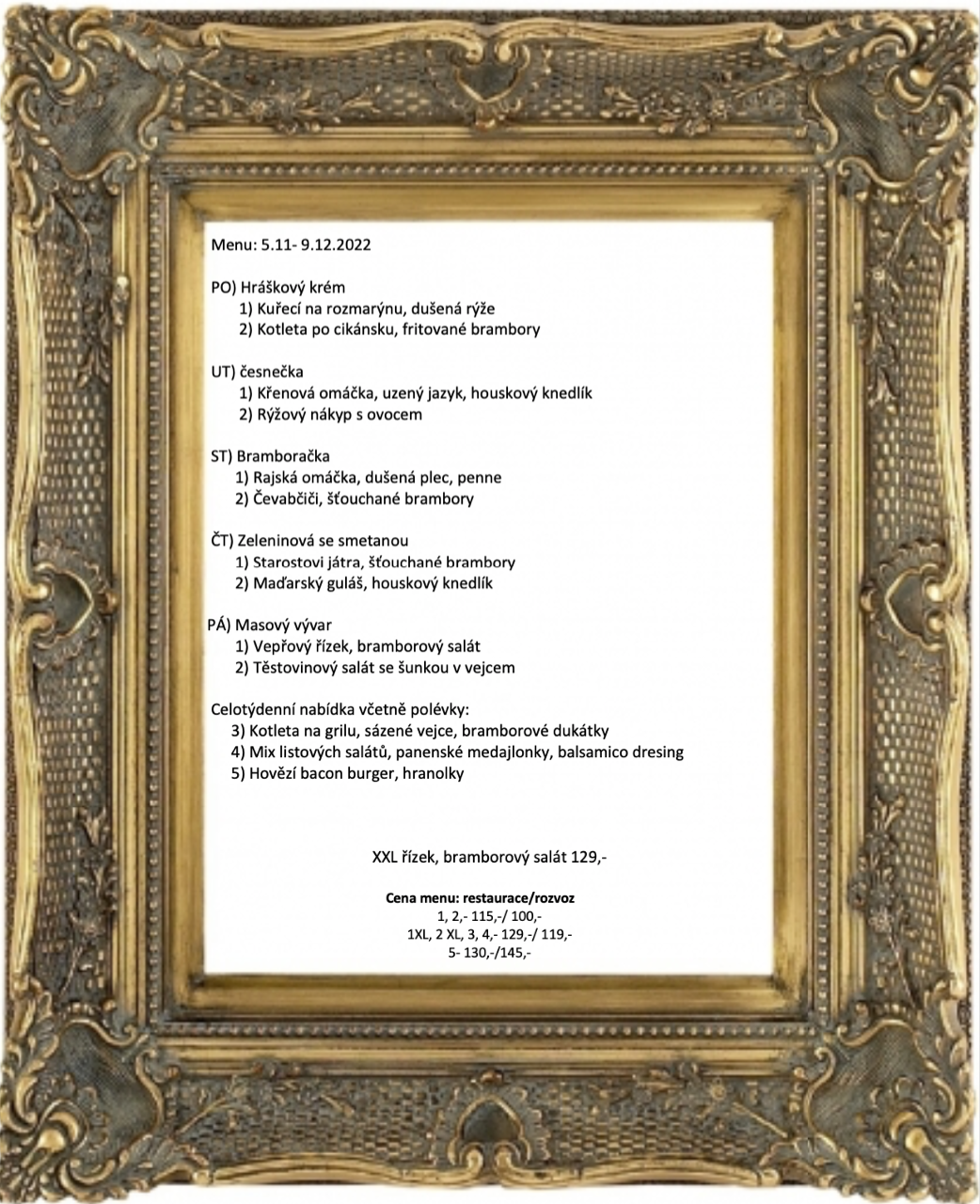 Menu: 5.11- 9.12.2022

PO) Hráškový krém
1) Kuřecí na rozmarýnu, dušená rýže
2) Kotleta po cikánsku, fritované brambory

UT) česnečka
1) Křenová omáčka, uzený jazyk, houskový knedlík
2) Rýžový nákyp s ovocem

ST) Bramboračka
1) Rajská omáčka, dušená plec, penne
2) Čevabčiči, šťouchané brambory

ČT) Zeleninová se smetanou
1) Starostovi játra, šťouchané brambory
2) Maďarský guláš, houskový knedlík

PÁ) Masový vývar
1) Vepřový řízek, bramborový salát
2) Těstovinový salát se šunkou v vejcem

Celotýdenní nabídka včetně polévky:
3) Kotleta na grilu, sázené vejce, bramborové dukátky
4) Mix listových salátů, panenské medajlonky, balsamico dresing
5) Hovězí bacon burger, hranolky

XXL řízek, bramborový salát 129,-

Cena menu: restaurace/rozvoz
1, 2,- 115,-/ 100,-
1XL, 2 XL, 3, 4,- 129,-/ 119,-
5- 130,-/145,-